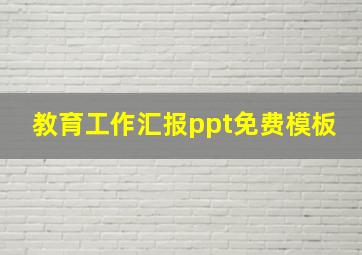 教育工作汇报ppt免费模板